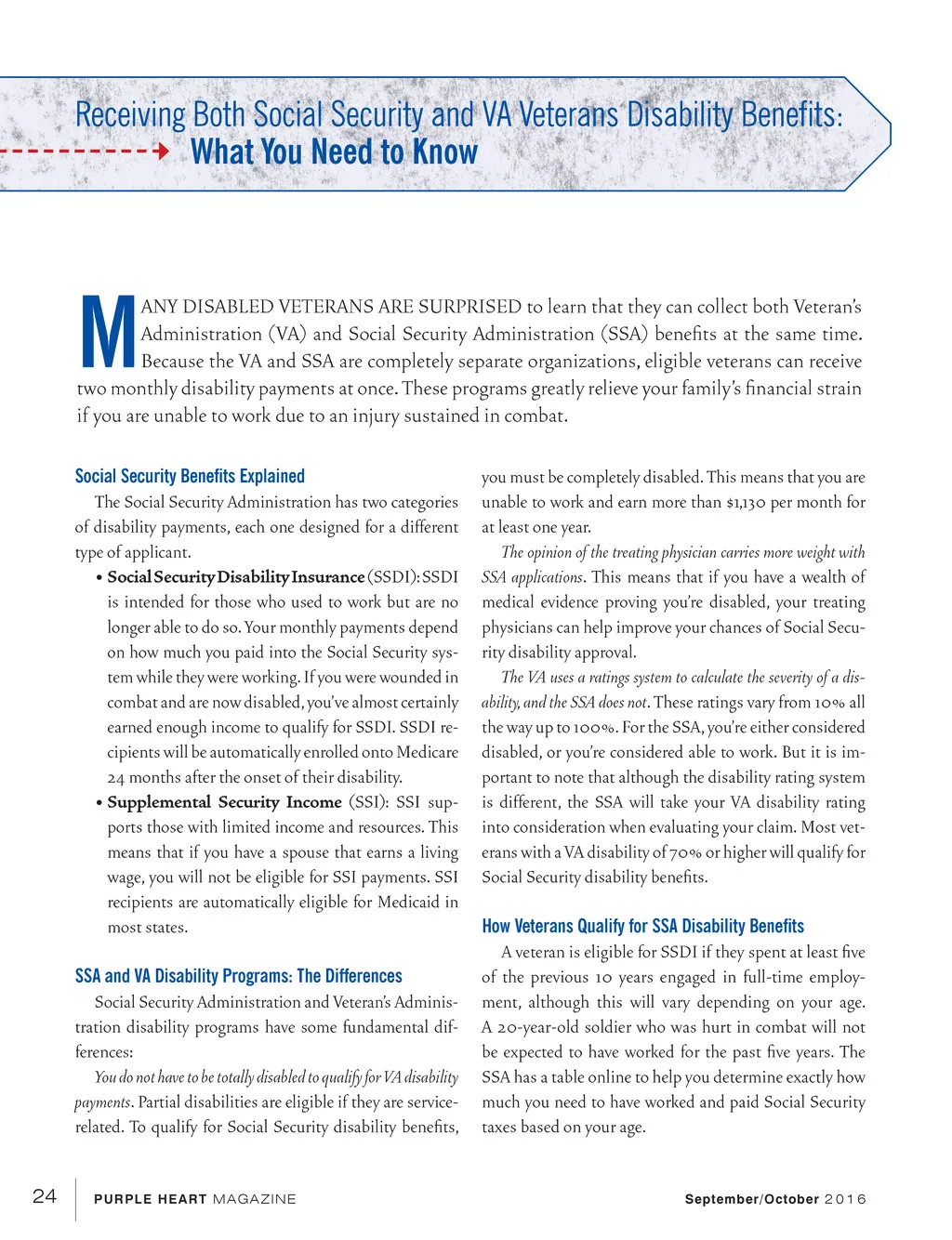 Receiving Both Social Security and VA Veterans Disability Benefits:
What You Need to Know

MANY DISABLED VETERANS ARE SURPRISED to learn that they can collect both Veteran's Administration (VA) and Social Security Administration (SSA) benefits at the same time. Because the VA and SSA are completely separate organizations, eligible veterans can receive two monthly disability payments at once. These programs greatly relieve your family's financial strain if you are unable to work due to an injury sustained in combat.

Social Security Benefits Explained

The Social Security Administration has two categories of disability payments, each one designed for a different type of applicant.

• Social Security Disability Insurance (SSDI): SSDI is intended for those who used to work but are no longer able to do so. Your monthly payments depend on how much you paid into the Social Security system while they were working. If you were wounded in combat and are now disabled, you've almost certainly earned enough income to qualify for SSDI. SSDI recipients will be automatically enrolled onto Medicare 24 months after the onset of their disability.

• Supplemental Security Income (SSI): SSI supports those with limited income and resources. This means that if you have a spouse that earns a living wage, you will not be eligible for SSI payments. SSI recipients are automatically eligible for Medicaid in most states.

SSA and VA Disability Programs: The Differences

Social Security Administration and Veteran's Administration disability programs have some fundamental differences:

You do not have to be totally disabled to qualify for VA disability payments. Partial disabilities are eligible if they are service-related. To qualify for Social Security disability benefits, you must be completely disabled. This means that you are unable to work and earn more than $1,130 per month for at least one year.

The opinion of the treating physician carries more weight with SSA applications. This means that if you have a wealth of medical evidence proving you're disabled, your treating physicians can help improve your chances of Social Security disability approval.

The VA uses a ratings system to calculate the severity of a disability, and the SSA does not. These ratings vary from 10% all the way up to 100%. For the SSA, you're either considered disabled, or you're considered able to work. But it is important to note that although the disability rating system is different, the SSA will take your VA disability rating into consideration when evaluating your claim. Most veterans with a VA disability of 70% or higher will qualify for Social Security disability benefits.

How Veterans Qualify for SSA Disability Benefits

A veteran is eligible for SSDI if they spent at least five of the previous 10 years engaged in full-time employment, although this will vary depending on your age. A 20-year-old soldier who was hurt in combat will not be expected to have worked for the past five years. The SSA has a table online to help you determine exactly how much you need to have worked and paid Social Security taxes based on your age.

24 PURPLE HEART MAGAZINE September/October 2016